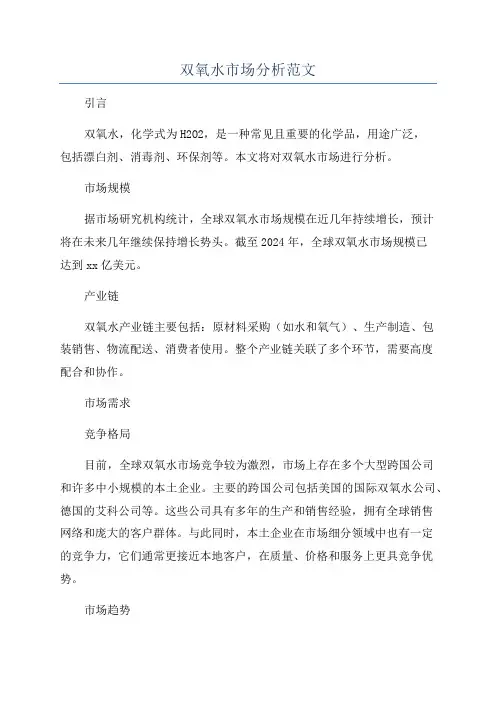 双氧水市场分析范文

引言

双氧水，化学式为H2O2，是一种常见且重要的化学品，用途广泛，包括漂白剂、消毒剂、环保剂等。本文将对双氧水市场进行分析。

市场规模

据市场研究机构统计，全球双氧水市场规模在近几年持续增长，预计将在未来几年继续保持增长势头。截至2024年，全球双氧水市场规模已达到xx亿美元。

产业链

双氧水产业链主要包括：原材料采购（如水和氧气）、生产制造、包装销售、物流配送、消费者使用。整个产业链关联了多个环节，需要高度配合和协作。

市场需求

竞争格局

目前，全球双氧水市场竞争较为激烈，市场上存在多个大型跨国公司和许多中小规模的本土企业。主要的跨国公司包括美国的国际双氧水公司、德国的艾科公司等。这些公司具有多年的生产和销售经验，拥有全球销售网络和庞大的客户群体。与此同时，本土企业在市场细分领域中也有一定的竞争力，它们通常更接近本地客户，在质量、价格和服务上更具竞争优势。

市场趋势